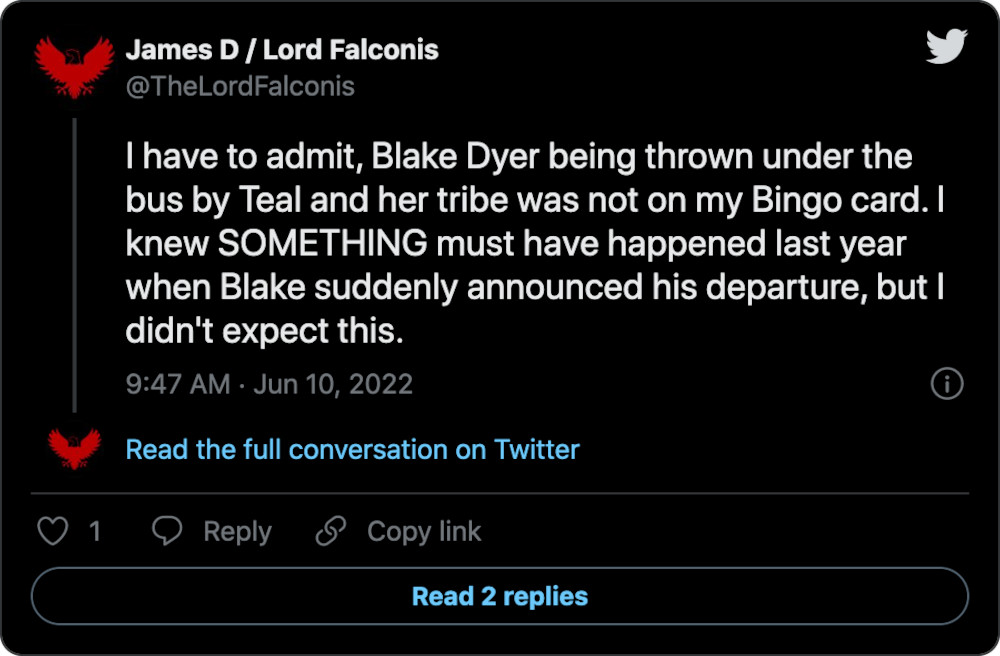 James D / Lord Falconis
@TheLordFalconis

I have to admit, Blake Dyer being thrown under the bus by Teal and her tribe was not on my Bingo card. I knew SOMETHING must have happened last year when Blake suddenly announced his departure, but I didn't expect this.

9:47 AM · Jun 10, 2022

Read the full conversation on Twitter

1 Reply Copy link

Read 2 replies